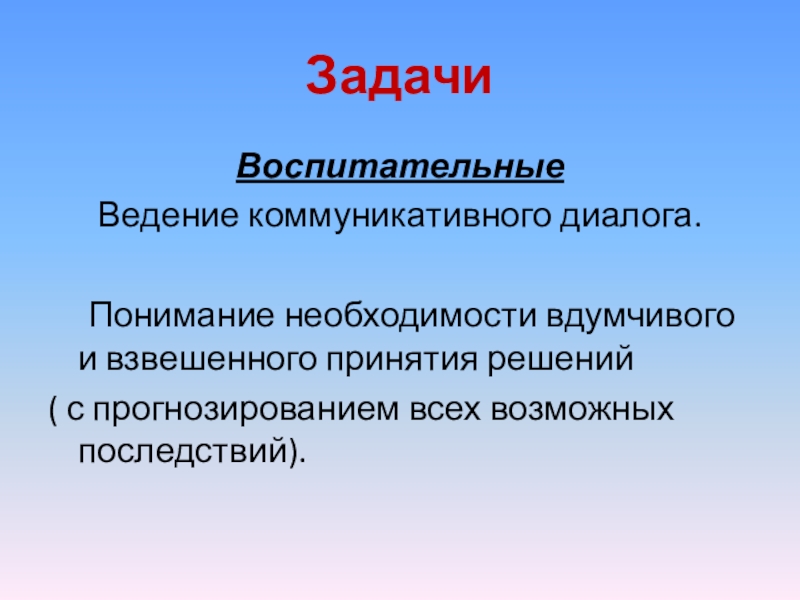 Задачи

Воспитательные

Ведение коммуникативного диалога.

Понимание необходимости вдумчивого и взвешенного принятия решений

( с прогнозированием всех возможных последствий).